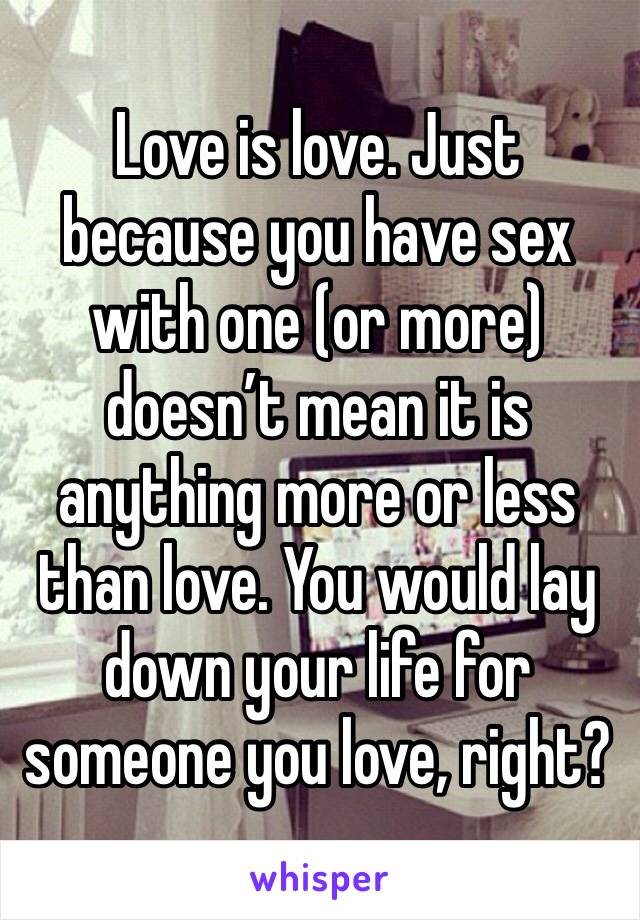 Love is love. Just because you have sex with one (or more) doesn’t mean it is anything more or less than love. You would lay down your life for someone you love, right?

whisper